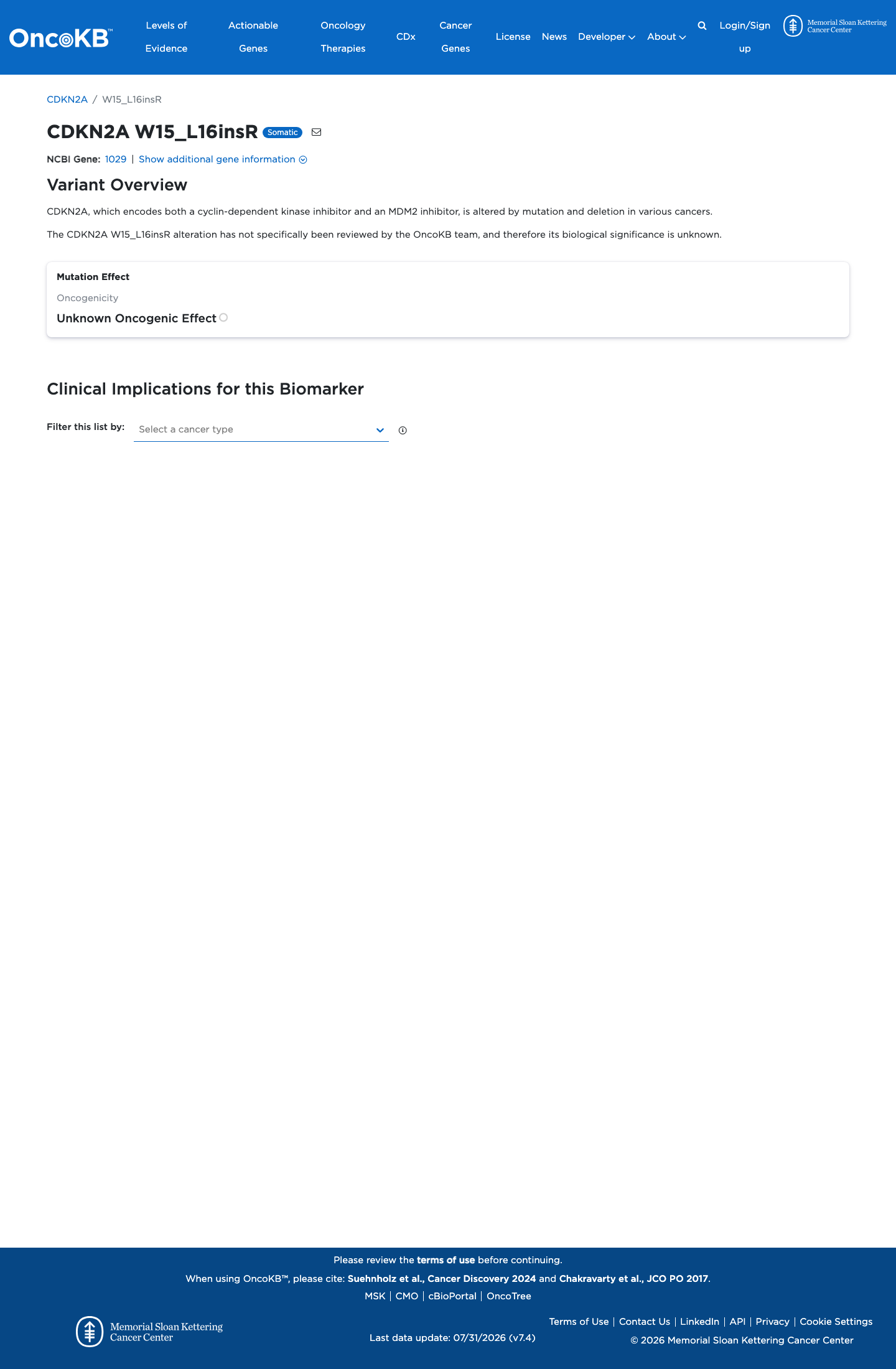 OncoKB™ Levels of Evidence Actionable Genes Oncology Therapies CDx Cancer Genes License News Developer About Login/Sign up Memorial Sloan Kettering Cancer Center

CDKN2A / W15_L16insR

CDKN2A W15_L16insR Somatic

NCBI Gene: 1029 | Show additional gene information

Variant Overview

CDKN2A, which encodes both a cyclin-dependent kinase inhibitor and an MDM2 inhibitor, is altered by mutation and deletion in various cancers.

The CDKN2A W15_L16insR alteration has not specifically been reviewed by the OncoKB team, and therefore its biological significance is unknown.

Mutation Effect

Oncogenicity

Unknown Oncogenic Effect

Clinical Implications for this Biomarker

Filter this list by: Select a cancer type

Please review the terms of use before continuing.

When using OncoKB™, please cite: Suehnholz et al., Cancer Discovery 2024 and Chakravarty et al., JCO PO 2017.

MSK | CMO | cBioPortal | OncoTree

Memorial Sloan Kettering Cancer Center

Last data update: 07/31/2026 (v7.4)

Terms of Use | Contact Us | LinkedIn | API | Privacy | Cookie Settings

© 2026 Memorial Sloan Kettering Cancer Center